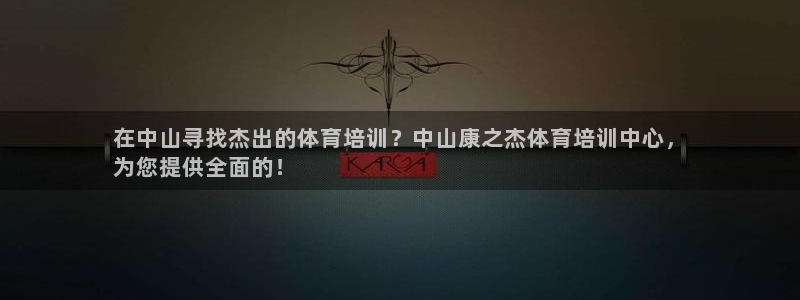 在中山寻找杰出的体育培训？中山康之杰体育培训中心，为您提供全面的！

KARMA